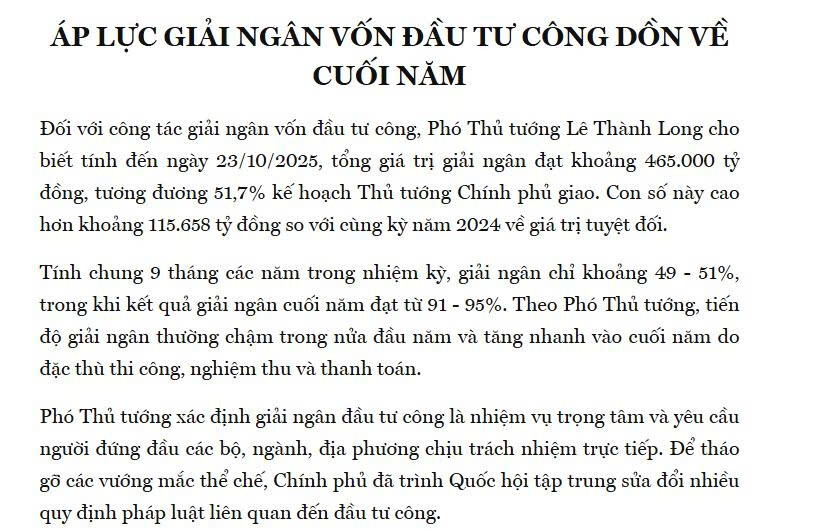 ÁP LỰC GIẢI NGÂN VỐN ĐẦU TƯ CÔNG DỒN VỀ CUỐI NĂM

Đối với công tác giải ngân vốn đầu tư công, Phó Thủ tướng Lê Thành Long cho biết tính đến ngày 23/10/2025, tổng giá trị giải ngân đạt khoảng 465.000 tỷ đồng, tương đương 51,7% kế hoạch Thủ tướng Chính phủ giao. Con số này cao hơn khoảng 115.658 tỷ đồng so với cùng kỳ năm 2024 về giá trị tuyệt đối.

Tính chung 9 tháng các năm trong nhiệm kỳ, giải ngân chỉ khoảng 49 - 51%, trong khi kết quả giải ngân cuối năm đạt từ 91 - 95%. Theo Phó Thủ tướng, tiến độ giải ngân thường chậm trong nửa đầu năm và tăng nhanh vào cuối năm do đặc thù thi công, nghiệm thu và thanh toán.

Phó Thủ tướng xác định giải ngân đầu tư công là nhiệm vụ trọng tâm và yêu cầu người đứng đầu các bộ, ngành, địa phương chịu trách nhiệm trực tiếp. Để tháo gỡ các vướng mắc thể chế, Chính phủ đã trình Quốc hội tập trung sửa đổi nhiều quy định pháp luật liên quan đến đầu tư công.